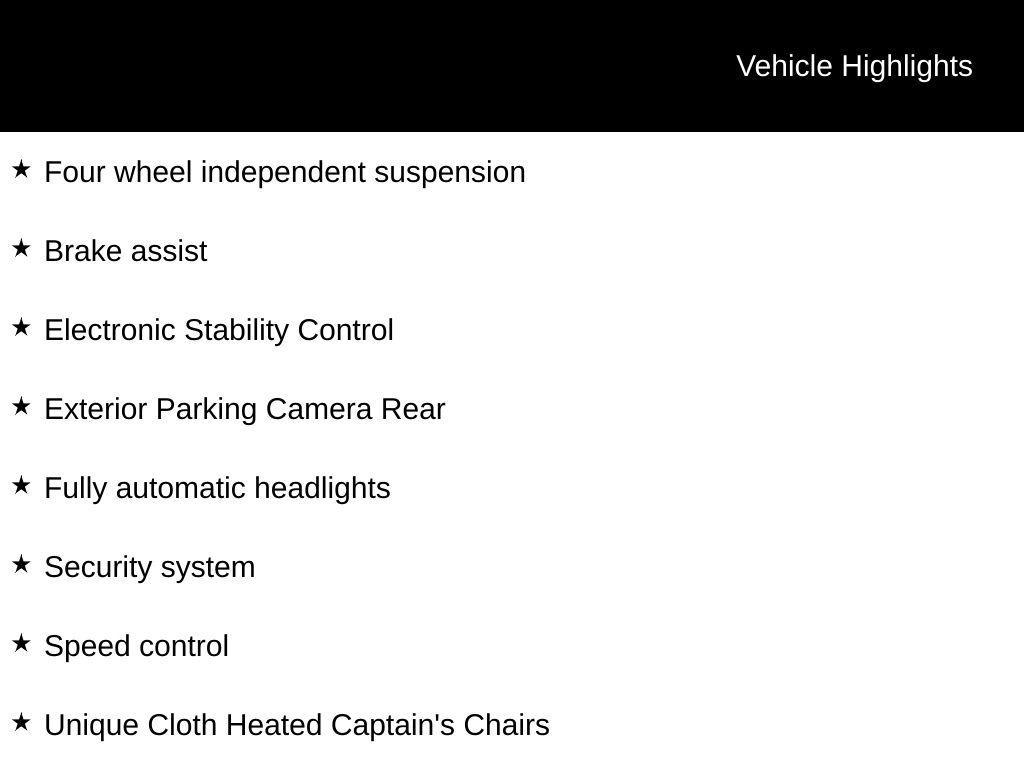 Vehicle Highlights

★ Four wheel independent suspension

★ Brake assist

★ Electronic Stability Control

★ Exterior Parking Camera Rear

★ Fully automatic headlights

★ Security system

★ Speed control

★ Unique Cloth Heated Captain's Chairs